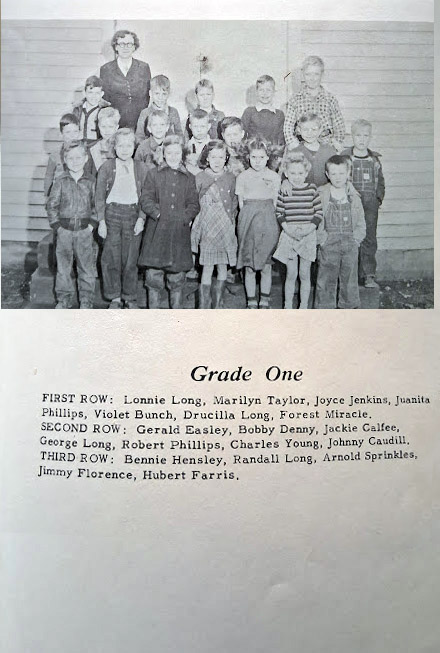 Grade One

FIRST ROW: Lonnie Long, Marilyn Taylor, Joyce Jenkins, Juanita Phillips, Violet Bunch, Drucilla Long, Forest Miracle.
SECOND ROW: Gerald Easley, Bobby Denny, Jackie Calfee, George Long, Robert Phillips, Charles Young, Johnny Caudill.
THIRD ROW: Bennie Hensley, Randall Long, Arnold Sprinkles, Jimmy Florence, Hubert Farris.